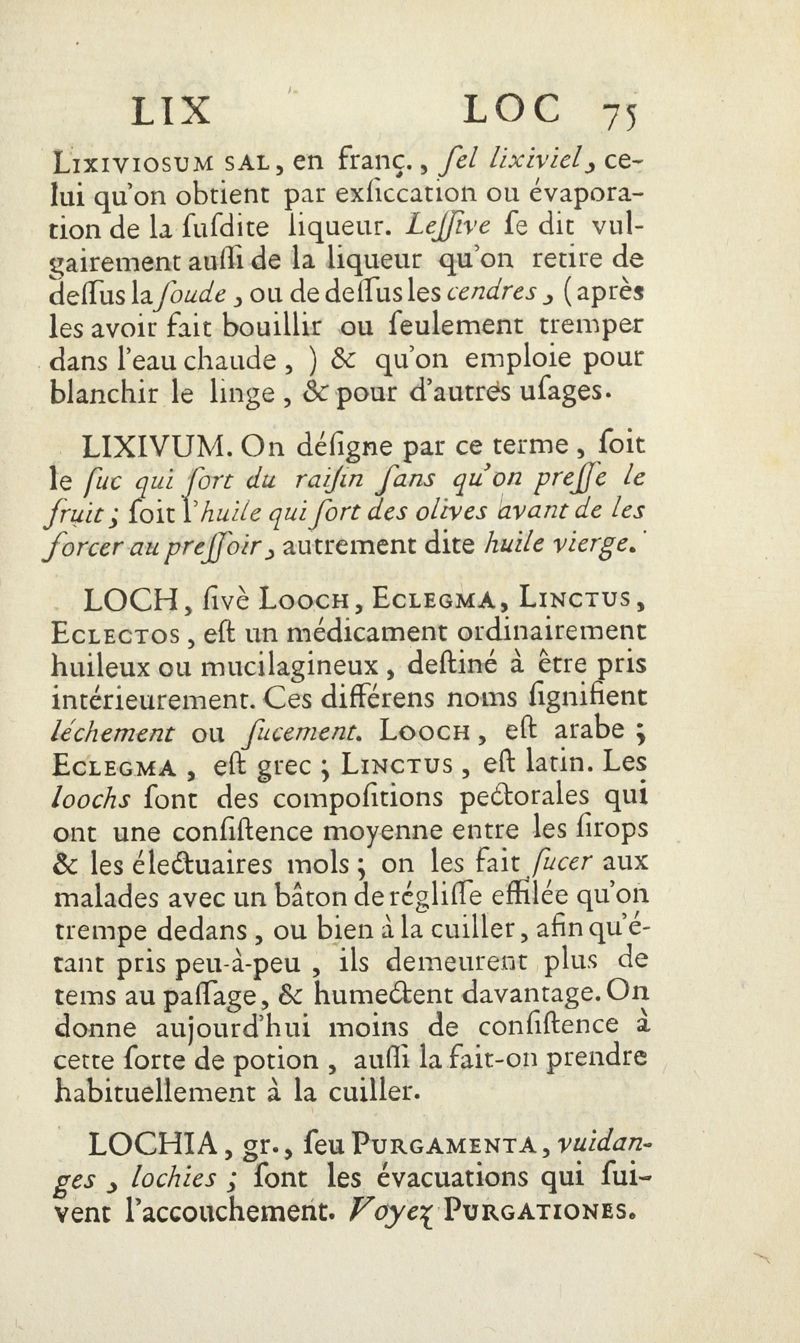 LIX LOC 75

Lixiviosum sal, en franç., ſel lixiviel, celui qu'on obtient par exſiccation ou évaporation de la ſuſdite liqueur. Leſſive ſe dit vulgairement auſſi de la liqueur qu'on retire de deſſus la ſoude, ou de deſſus les cendres, (après les avoir fait bouillir ou ſeulement tremper dans l'eau chaude, ) & qu'on emploie pour blanchir le linge, & pour d'autres uſages.

LIXIVUM. On déſigne par ce terme, ſoit le ſuc qui ſort du raiſin ſans qu'on preſſe le fruit; ſoit l'huile qui ſort des olives avant de les forcer au preſſoir, autrement dite huile vierge.

LOCH, ſivè Looch, Eclegma, Linctus, Eclectos, eſt un médicament ordinairement huileux ou mucilagineux, deſtiné à être pris intérieurement. Ces différens noms ſignifient léchement ou ſucement. Looch, eſt arabe; Eclegma, eſt grec; Linctus, eſt latin. Les loochs ſont des compoſitions pectorales qui ont une conſiſtence moyenne entre les ſirops & les électuaires mols; on les fait ſucer aux malades avec un bâton de régliſſe effilée qu'on trempe dedans, ou bien à la cuiller, afin qu'étant pris peu-à-peu, ils demeurent plus de tems au paſſage, & humectent davantage. On donne aujourd'hui moins de conſiſtence à cette ſorte de potion, auſſi la fait-on prendre habituellement à la cuiller.

LOCHIA, gr., ſeu Purgamenta, vuidanges, lochies; ſont les évacuations qui ſuivent l'accouchement. Voyez Purgationes.